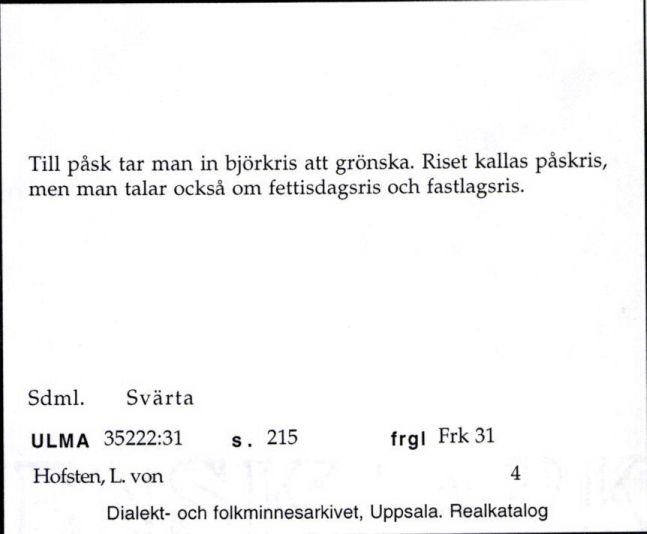 Till påsk tar man in björkris att grönska. Riset kallas påskris, men man talar också om fettisdagsris och fastlagsris.

Sdml. Svärta

ULMA 35222:31 s. 215 frgl Frk 31

Hofsten, L. von 4

Dialekt- och folkminnesarkivet, Uppsala. Realkatalog